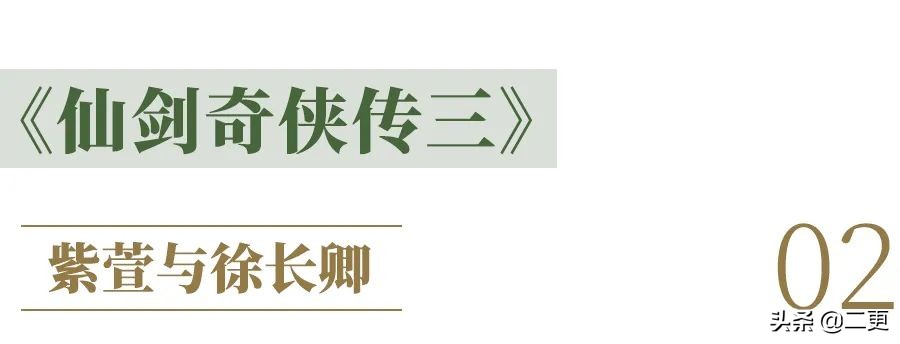 《仙剑奇侠传三》

紫萱与徐长卿

02

头条 @二更